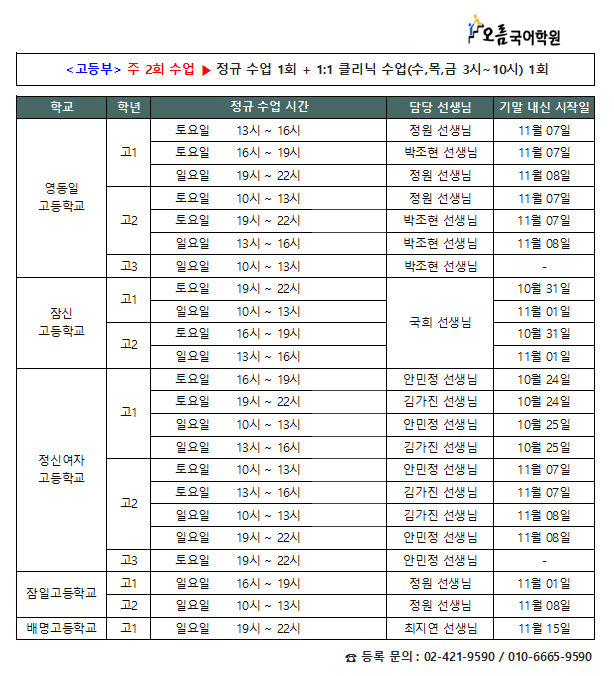 오름국어학원

<고등부> 주 2회 수업 ▶ 정규 수업 1회 + 1:1 클리닉 수업(수,목,금 3시~10시) 1회

| 학교 | 학년 | 정규 수업 시간 | 담당 선생님 | 기말 내신 시작일 |
|---|---|---|---|---|
| 영동일 고등학교 | 고1 | 토요일 13시 ~ 16시 | 정원 선생님 | 11월 07일 |
| | | 토요일 16시 ~ 19시 | 박조현 선생님 | 11월 07일 |
| | | 일요일 19시 ~ 22시 | 정원 선생님 | 11월 08일 |
| | 고2 | 토요일 10시 ~ 13시 | 정원 선생님 | 11월 07일 |
| | | 토요일 19시 ~ 22시 | 박조현 선생님 | 11월 07일 |
| | | 일요일 13시 ~ 16시 | 박조현 선생님 | 11월 08일 |
| | 고3 | 일요일 10시 ~ 13시 | 박조현 선생님 | - |
| 잠신 고등학교 | 고1 | 토요일 19시 ~ 22시 | 국희 선생님 | 10월 31일 |
| | | 일요일 10시 ~ 13시 | | 11월 01일 |
| | 고2 | 토요일 16시 ~ 19시 | | 10월 31일 |
| | | 일요일 13시 ~ 16시 | | 11월 01일 |
| 정신여자 고등학교 | 고1 | 토요일 16시 ~ 19시 | 안민정 선생님 | 10월 24일 |
| | | 토요일 19시 ~ 22시 | 김가진 선생님 | 10월 24일 |
| | | 일요일 10시 ~ 13시 | 안민정 선생님 | 10월 25일 |
| | | 일요일 13시 ~ 16시 | 김가진 선생님 | 10월 25일 |
| | 고2 | 토요일 10시 ~ 13시 | 안민정 선생님 | 11월 07일 |
| | | 토요일 13시 ~ 16시 | 김가진 선생님 | 11월 07일 |
| | | 일요일 10시 ~ 13시 | 김가진 선생님 | 11월 08일 |
| | | 일요일 19시 ~ 22시 | 안민정 선생님 | 11월 08일 |
| | 고3 | 토요일 19시 ~ 22시 | 안민정 선생님 | - |
| 잠일고등학교 | 고1 | 일요일 16시 ~ 19시 | 정원 선생님 | 11월 01일 |
| | 고2 | 일요일 10시 ~ 13시 | 정원 선생님 | 11월 08일 |
| 배명고등학교 | 고1 | 일요일 19시 ~ 22시 | 최지연 선생님 | 11월 15일 |

☎ 등록 문의 : 02-421-9590 / 010-6665-9590